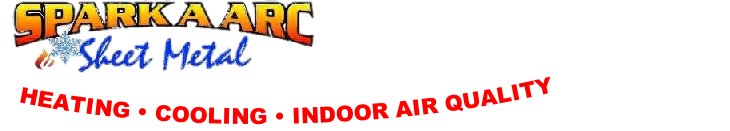 SPARK A ARC
Sheet Metal
HEATING • COOLING • INDOOR AIR QUALITY